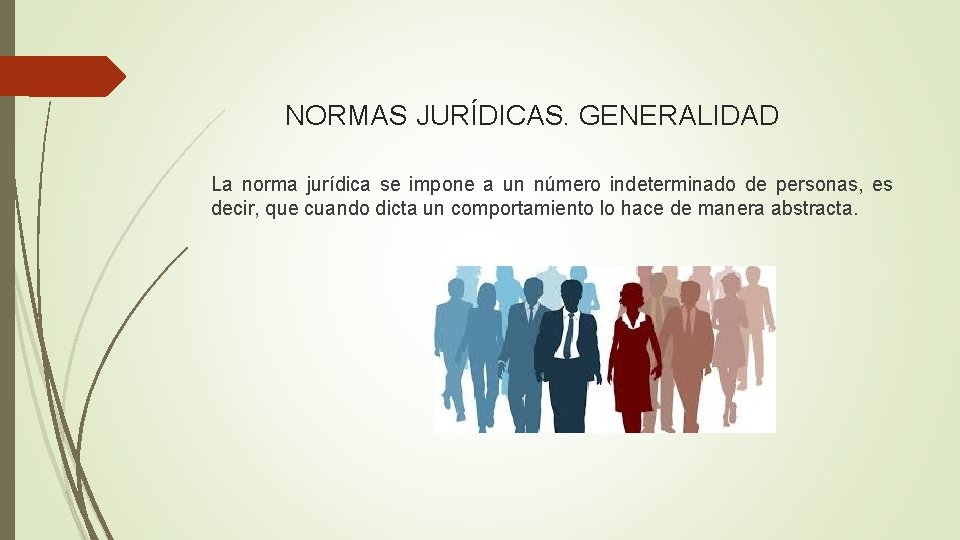 NORMAS JURÍDICAS. GENERALIDAD

La norma jurídica se impone a un número indeterminado de personas, es decir, que cuando dicta un comportamiento lo hace de manera abstracta.